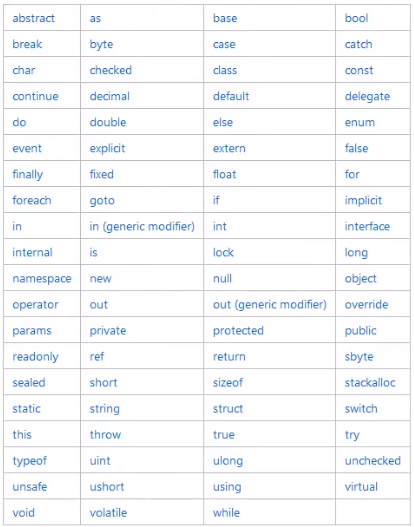 | abstract | as | base | bool |
|---|---|---|---|
| break | byte | case | catch |
| char | checked | class | const |
| continue | decimal | default | delegate |
| do | double | else | enum |
| event | explicit | extern | false |
| finally | fixed | float | for |
| foreach | goto | if | implicit |
| in | in (generic modifier) | int | interface |
| internal | is | lock | long |
| namespace | new | null | object |
| operator | out | out (generic modifier) | override |
| params | private | protected | public |
| readonly | ref | return | sbyte |
| sealed | short | sizeof | stackalloc |
| static | string | struct | switch |
| this | throw | true | try |
| typeof | uint | ulong | unchecked |
| unsafe | ushort | using | virtual |
| void | volatile | while | |